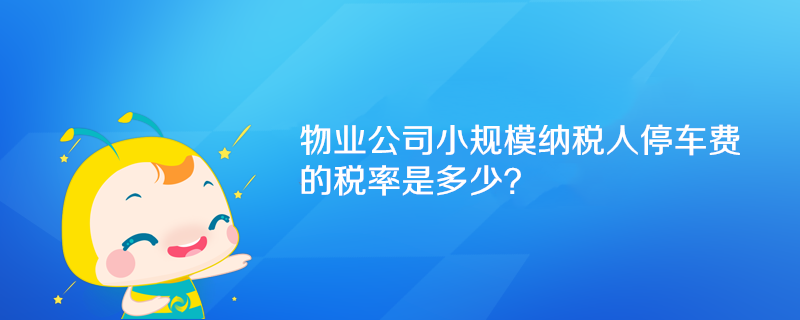 物业公司小规模纳税人停车费的税率是多少?